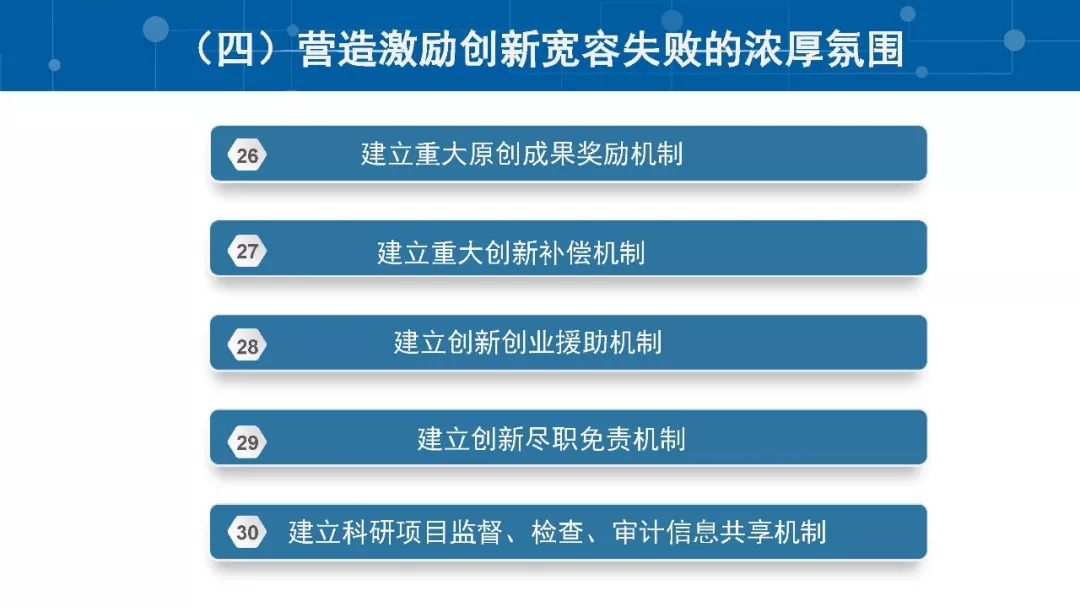 （四）营造激励创新宽容失败的浓厚氛围

26 建立重大原创成果奖励机制

27 建立重大创新补偿机制

28 建立创新创业援助机制

29 建立创新尽职免责机制

30 建立科研项目监督、检查、审计信息共享机制